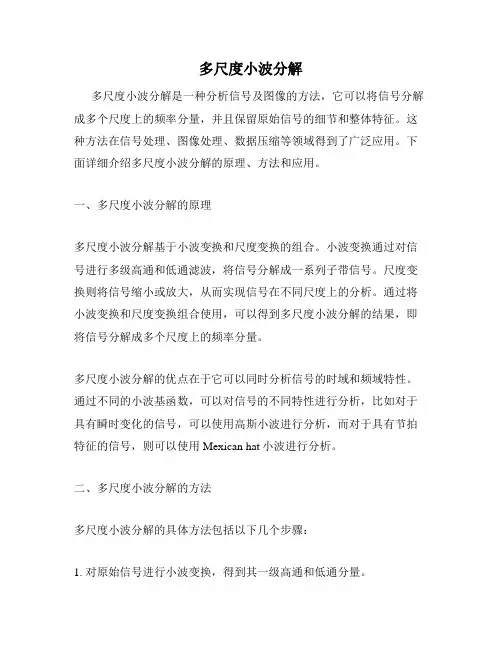 多尺度小波分解

多尺度小波分解是一种分析信号及图像的方法，它可以将信号分解成多个尺度上的频率分量，并且保留原始信号的细节和整体特征。这种方法在信号处理、图像处理、数据压缩等领域得到了广泛应用。下面详细介绍多尺度小波分解的原理、方法和应用。

一、多尺度小波分解的原理

多尺度小波分解基于小波变换和尺度变换的组合。小波变换通过对信号进行多级高通和低通滤波，将信号分解成一系列子带信号。尺度变换则将信号缩小或放大，从而实现信号在不同尺度上的分析。通过将小波变换和尺度变换组合使用，可以得到多尺度小波分解的结果，即将信号分解成多个尺度上的频率分量。

多尺度小波分解的优点在于它可以同时分析信号的时域和频域特性。通过不同的小波基函数，可以对信号的不同特性进行分析，比如对于具有瞬时变化的信号，可以使用高斯小波进行分析，而对于具有节拍特征的信号，则可以使用 Mexican hat 小波进行分析。

二、多尺度小波分解的方法

多尺度小波分解的具体方法包括以下几个步骤：

1. 对原始信号进行小波变换，得到其一级高通和低通分量。